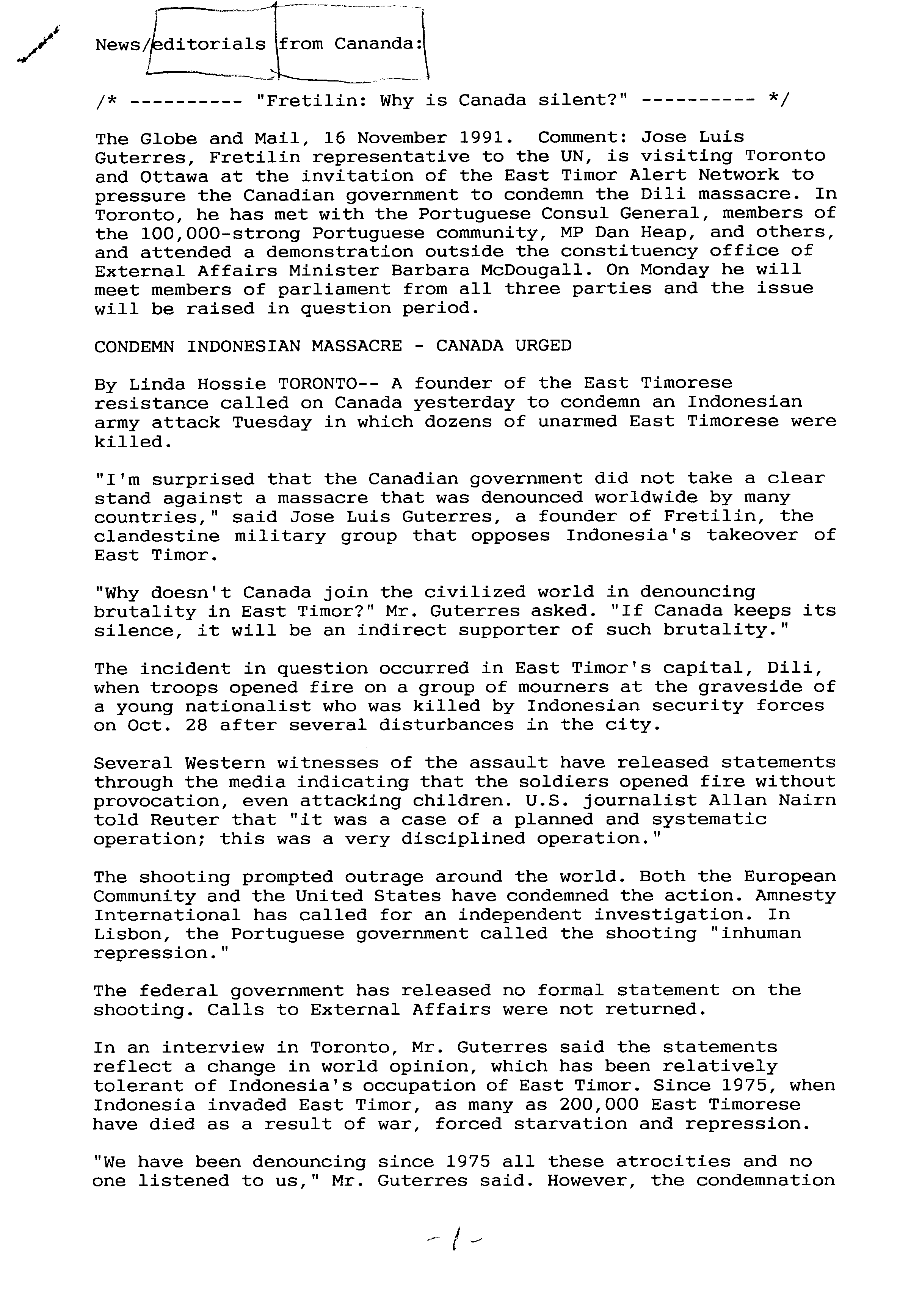 News/editorials from Cananda:

/* ---------- "Fretilin: Why is Canada silent?" ---------- */

The Globe and Mail, 16 November 1991. Comment: Jose Luis Guterres, Fretilin representative to the UN, is visiting Toronto and Ottawa at the invitation of the East Timor Alert Network to pressure the Canadian government to condemn the Dili massacre. In Toronto, he has met with the Portuguese Consul General, members of the 100,000-strong Portuguese community, MP Dan Heap, and others, and attended a demonstration outside the constituency office of External Affairs Minister Barbara McDougall. On Monday he will meet members of parliament from all three parties and the issue will be raised in question period.

CONDEMN INDONESIAN MASSACRE - CANADA URGED

By Linda Hossie TORONTO-- A founder of the East Timorese resistance called on Canada yesterday to condemn an Indonesian army attack Tuesday in which dozens of unarmed East Timorese were killed.

"I'm surprised that the Canadian government did not take a clear stand against a massacre that was denounced worldwide by many countries," said Jose Luis Guterres, a founder of Fretilin, the clandestine military group that opposes Indonesia's takeover of East Timor.

"Why doesn't Canada join the civilized world in denouncing brutality in East Timor?" Mr. Guterres asked. "If Canada keeps its silence, it will be an indirect supporter of such brutality."

The incident in question occurred in East Timor's capital, Dili, when troops opened fire on a group of mourners at the graveside of a young nationalist who was killed by Indonesian security forces on Oct. 28 after several disturbances in the city.

Several Western witnesses of the assault have released statements through the media indicating that the soldiers opened fire without provocation, even attacking children. U.S. journalist Allan Nairn told Reuter that "it was a case of a planned and systematic operation; this was a very disciplined operation."

The shooting prompted outrage around the world. Both the European Community and the United States have condemned the action. Amnesty International has called for an independent investigation. In Lisbon, the Portuguese government called the shooting "inhuman repression."

The federal government has released no formal statement on the shooting. Calls to External Affairs were not returned.

In an interview in Toronto, Mr. Guterres said the statements reflect a change in world opinion, which has been relatively tolerant of Indonesia's occupation of East Timor. Since 1975, when Indonesia invaded East Timor, as many as 200,000 East Timorese have died as a result of war, forced starvation and repression.

"We have been denouncing since 1975 all these atrocities and no one listened to us," Mr. Guterres said. However, the condemnation

- 1 -